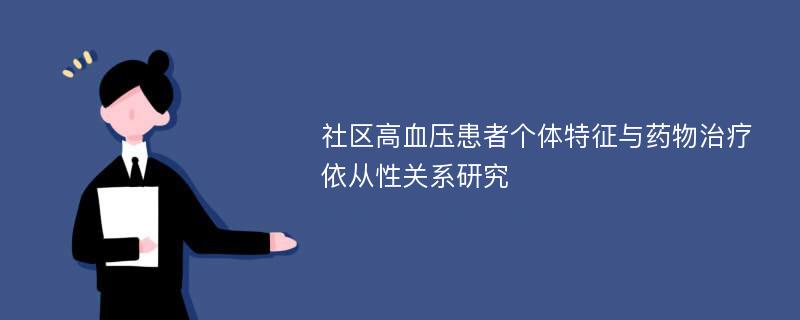 社区高血压患者个体特征与药物治疗依从性关系研究